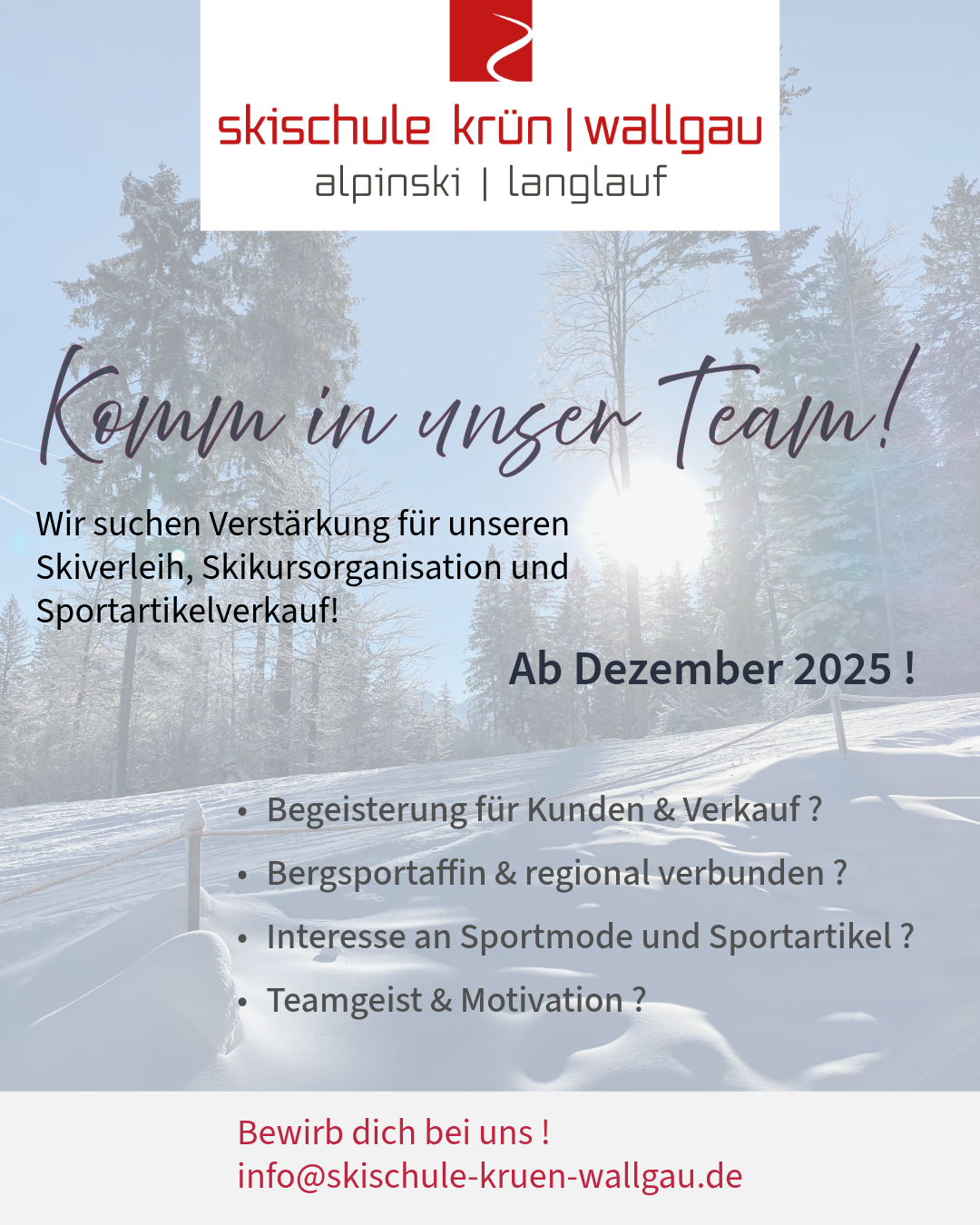 skischule krün | wallgau
alpinski | langlauf

Komm in unser Team!

Wir suchen Verstärkung für unseren Skiverleih, Skikursorganisation und Sportartikelverkauf!

Ab Dezember 2025 !

• Begeisterung für Kunden & Verkauf ?
• Bergsportaffin & regional verbunden ?
• Interesse an Sportmode und Sportartikel ?
• Teamgeist & Motivation ?

Bewirb dich bei uns !
info@skischule-kruen-wallgau.de